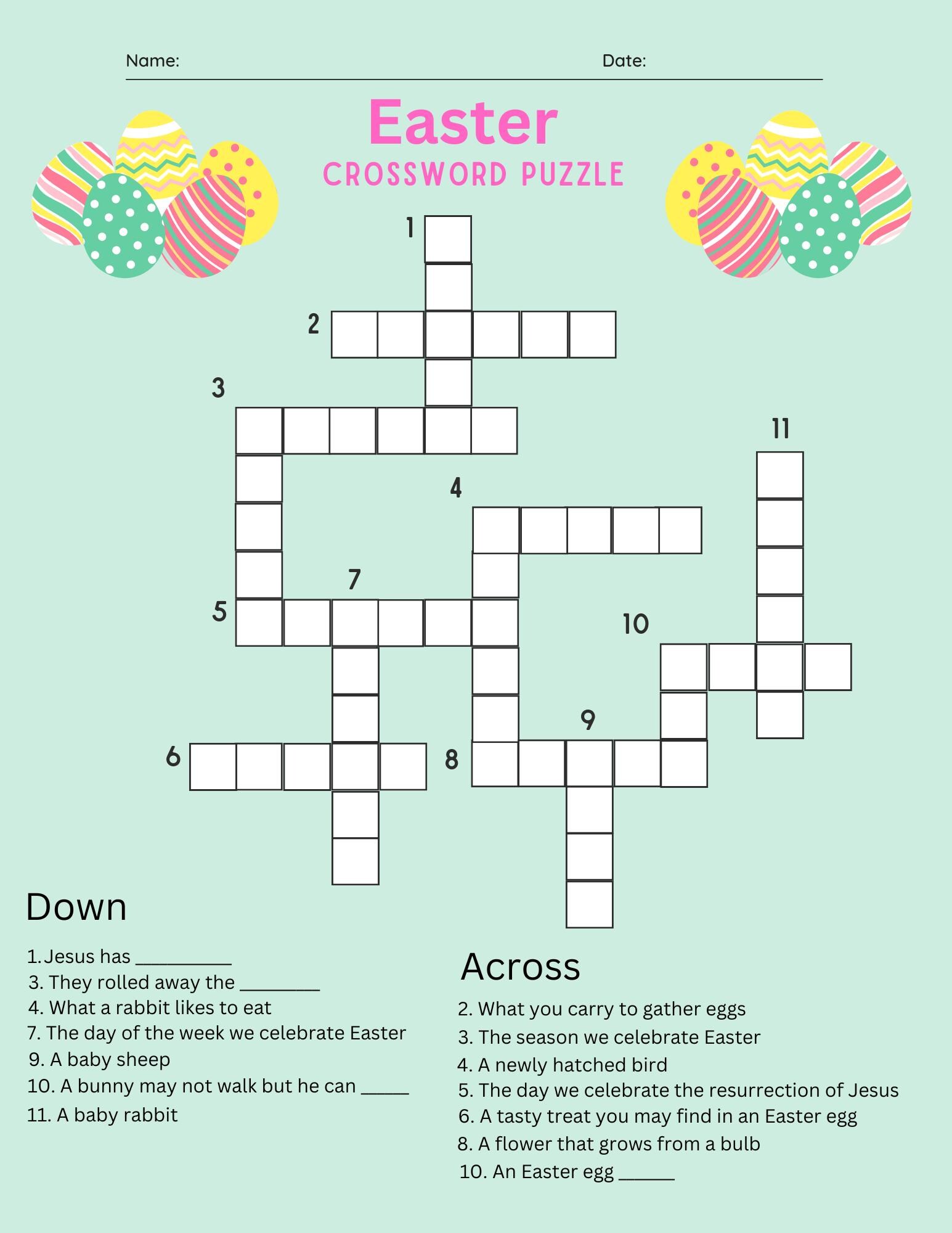 Name: Date:

Easter
CROSSWORD PUZZLE

1
2
3
11
4
7
5
10
9
6
8

Down

1. Jesus has __________
3. They rolled away the ________
4. What a rabbit likes to eat
7. The day of the week we celebrate Easter
9. A baby sheep
10. A bunny may not walk but he can _____
11. A baby rabbit

Across

2. What you carry to gather eggs
3. The season we celebrate Easter
4. A newly hatched bird
5. The day we celebrate the resurrection of Jesus
6. A tasty treat you may find in an Easter egg
8. A flower that grows from a bulb
10. An Easter egg ______